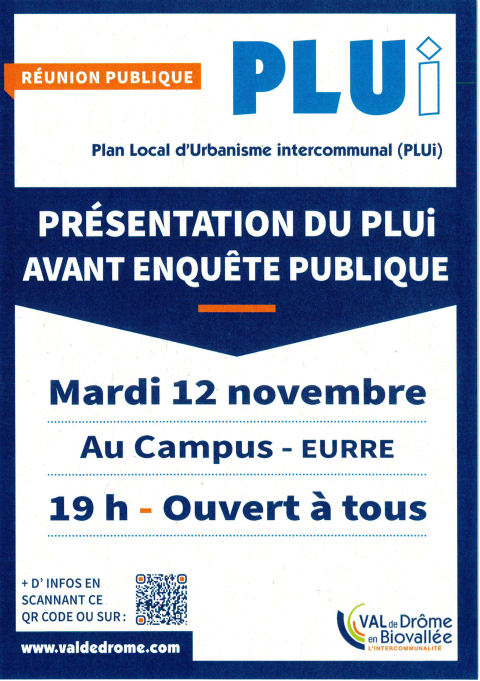 RÉUNION PUBLIQUE

PLUi

Plan Local d'Urbanisme intercommunal (PLUi)

PRÉSENTATION DU PLUi AVANT ENQUÊTE PUBLIQUE

Mardi 12 novembre

Au Campus - EURRE

19 h - Ouvert à tous

+ D' INFOS EN SCANNANT CE QR CODE OU SUR :

www.valdedrome.com

VAL de Drôme en Biovallée
L'INTERCOMMUNALITÉ